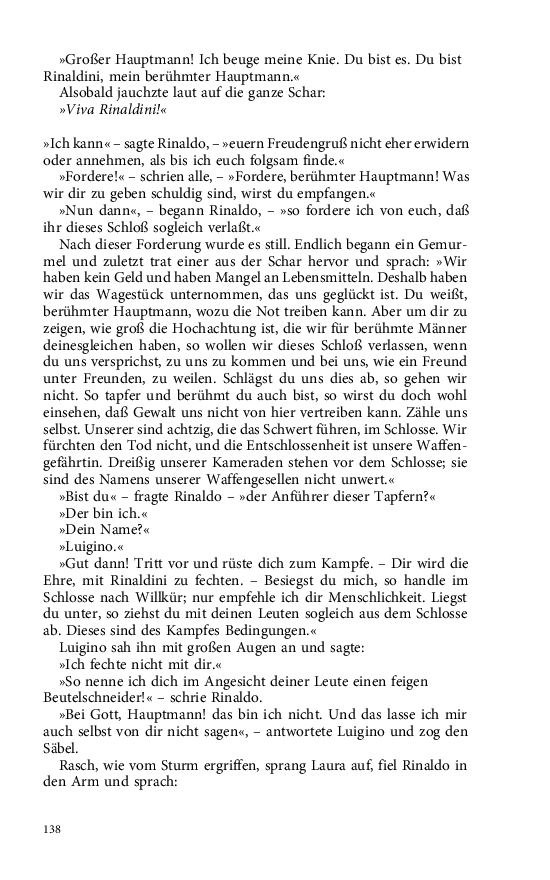 »Großer Hauptmann! Ich beuge meine Knie. Du bist es. Du bist Rinaldini, mein berühmter Hauptmann.«
Alsobald jauchzte laut auf die ganze Schar:
»Viva Rinaldini!«

»Ich kann« – sagte Rinaldo, – »euern Freudengruß nicht eher erwidern oder annehmen, als bis ich euch folgsam finde.«
»Fordere!« – schrien alle, – »Fordere, berühmter Hauptmann! Was wir dir zu geben schuldig sind, wirst du empfangen.«
»Nun dann«, – begann Rinaldo, – »so fordere ich von euch, daß ihr dieses Schloß sogleich verlaßt.«
Nach dieser Forderung wurde es still. Endlich begann ein Gemurmel und zuletzt trat einer aus der Schar hervor und sprach: »Wir haben kein Geld und haben Mangel an Lebensmitteln. Deshalb haben wir das Wagestück unternommen, das uns geglückt ist. Du weißt, berühmter Hauptmann, wozu die Not treiben kann. Aber um dir zu zeigen, wie groß die Hochachtung ist, die wir für berühmte Männer deinesgleichen haben, so wollen wir dieses Schloß verlassen, wenn du uns versprichst, zu uns zu kommen und bei uns, wie ein Freund unter Freunden, zu weilen. Schlägst du uns dies ab, so gehen wir nicht. So tapfer und berühmt du auch bist, so wirst du doch wohl einsehen, daß Gewalt uns nicht von hier vertreiben kann. Zähle uns selbst. Unserer sind achtzig, die das Schwert führen, im Schlosse. Wir fürchten den Tod nicht, und die Entschlossenheit ist unsere Waffengefährtin. Dreißig unserer Kameraden stehen vor dem Schlosse; sie sind des Namens unserer Waffengesellen nicht unwert.«
»Bist du« – fragte Rinaldo – »der Anführer dieser Tapfern?«
»Der bin ich.«
»Dein Name?«
»Luigino.«
»Gut dann! Tritt vor und rüste dich zum Kampfe. – Dir wird die Ehre, mit Rinaldini zu fechten. – Besiegst du mich, so handle im Schlosse nach Willkür; nur empfehle ich dir Menschlichkeit. Liegst du unter, so ziehst du mit deinen Leuten sogleich aus dem Schlosse ab. Dieses sind des Kampfes Bedingungen.«
Luigino sah ihn mit großen Augen an und sagte:
»Ich fechte nicht mit dir.«
»So nenne ich dich im Angesicht deiner Leute einen feigen Beutelschneider!« – schrie Rinaldo.
»Bei Gott, Hauptmann! das bin ich nicht. Und das lasse ich mir auch selbst von dir nicht sagen«, – antwortete Luigino und zog den Säbel.
Rasch, wie vom Sturm ergriffen, sprang Laura auf, fiel Rinaldo in den Arm und sprach:

138